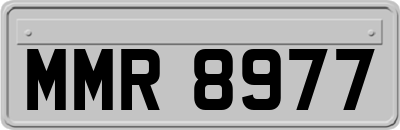 MMR 8977